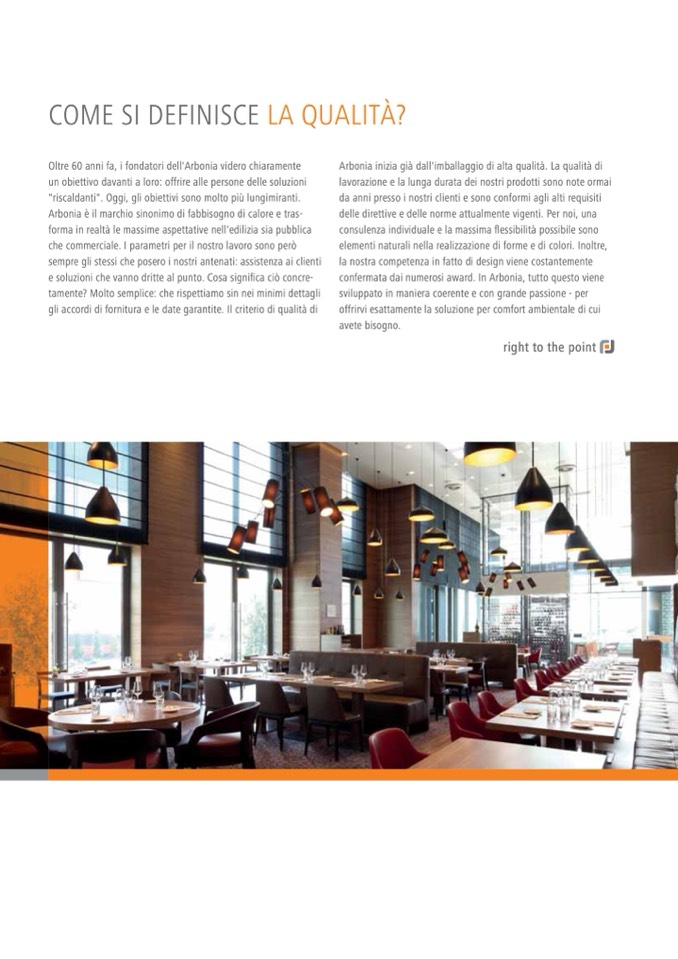 COME SI DEFINISCE LA QUALITÀ?

Oltre 60 anni fa, i fondatori dell'Arbonia videro chiaramente un obiettivo davanti a loro: offrire alle persone delle soluzioni "riscaldanti". Oggi, gli obiettivi sono molto più lungimiranti. Arbonia è il marchio sinonimo di fabbisogno di calore e trasforma in realtà le massime aspettative nell'edilizia sia pubblica che commerciale. I parametri per il nostro lavoro sono però sempre gli stessi che posero i nostri antenati: assistenza ai clienti e soluzioni che vanno dritte al punto. Cosa significa ciò concretamente? Molto semplice: che rispettiamo sin nei minimi dettagli gli accordi di fornitura e le date garantite. Il criterio di qualità di

Arbonia inizia già dall'imballaggio di alta qualità. La qualità di lavorazione e la lunga durata dei nostri prodotti sono note ormai da anni presso i nostri clienti e sono conformi agli alti requisiti delle direttive e delle norme attualmente vigenti. Per noi, una consulenza individuale e la massima flessibilità possibile sono elementi naturali nella realizzazione di forme e di colori. Inoltre, la nostra competenza in fatto di design viene costantemente confermata dai numerosi award. In Arbonia, tutto questo viene sviluppato in maniera coerente e con grande passione - per offrirvi esattamente la soluzione per comfort ambientale di cui avete bisogno.

right to the point